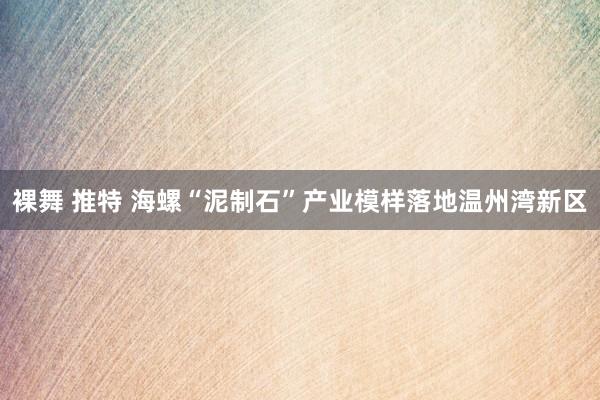 裸舞 推特 海螺“泥制石”产业模样落地温州湾新区